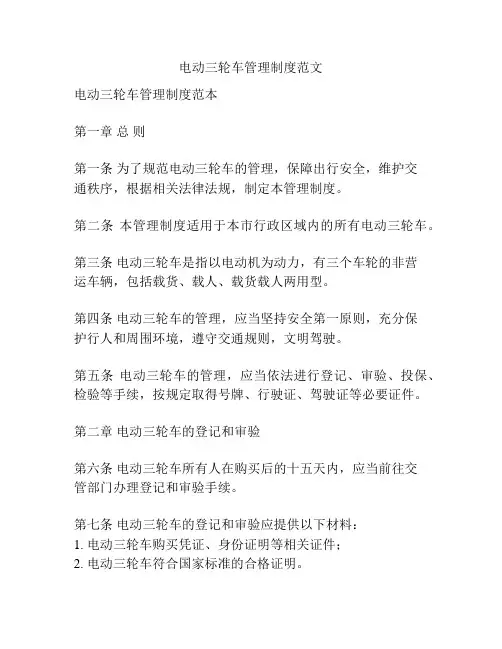 电动三轮车管理制度范文

电动三轮车管理制度范本

第一章 总 则

第一条 为了规范电动三轮车的管理，保障出行安全，维护交通秩序，根据相关法律法规，制定本管理制度。

第二条 本管理制度适用于本市行政区域内的所有电动三轮车。

第三条 电动三轮车是指以电动机为动力，有三个车轮的非营运车辆，包括载货、载人、载货载人两用型。

第四条 电动三轮车的管理，应当坚持安全第一原则，充分保护行人和周围环境，遵守交通规则，文明驾驶。

第五条 电动三轮车的管理，应当依法进行登记、审验、投保、检验等手续，按规定取得号牌、行驶证、驾驶证等必要证件。

第二章 电动三轮车的登记和审验

第六条 电动三轮车所有人在购买后的十五天内，应当前往交管部门办理登记和审验手续。

第七条 电动三轮车的登记和审验应提供以下材料：
1. 电动三轮车购买凭证、身份证明等相关证件；
2. 电动三轮车符合国家标准的合格证明。